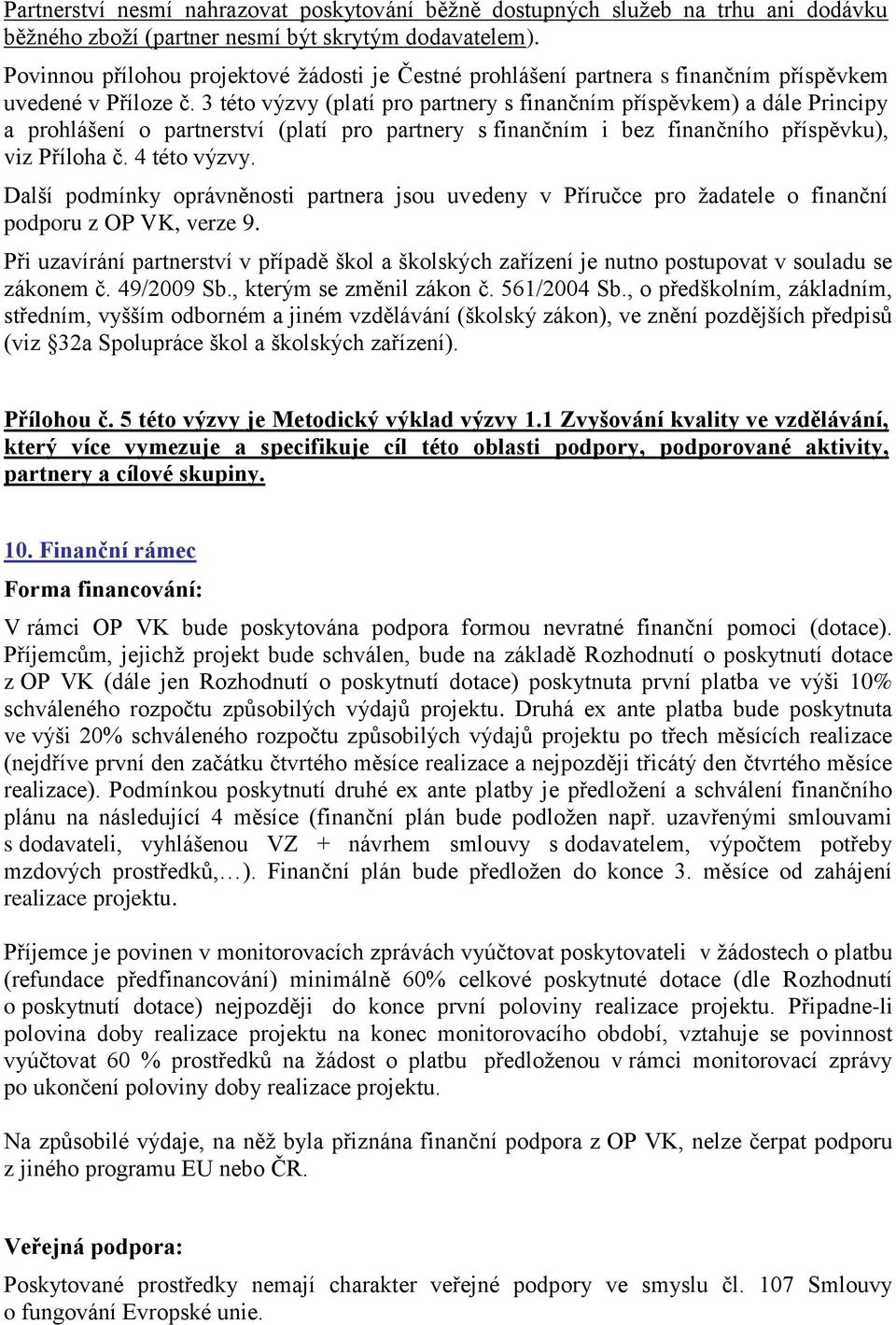 Partnerství nesmí nahrazovat poskytování běžně dostupných služeb na trhu ani dodávku běžného zboží (partner nesmí být skrytým dodavatelem).

Povinnou přílohou projektové žádosti je Čestné prohlášení partnera s finančním příspěvkem uvedené v Příloze č. 3 této výzvy (platí pro partnery s finančním příspěvkem) a dále Principy a prohlášení o partnerství (platí pro partnery s finančním i bez finančního příspěvku), viz Příloha č. 4 této výzvy.

Další podmínky oprávněnosti partnera jsou uvedeny v Příručce pro žadatele o finanční podporu z OP VK, verze 9.

Při uzavírání partnerství v případě škol a školských zařízení je nutno postupovat v souladu se zákonem č. 49/2009 Sb., kterým se změnil zákon č. 561/2004 Sb., o předškolním, základním, středním, vyšším odborném a jiném vzdělávání (školský zákon), ve znění pozdějších předpisů (viz §32a Spolupráce škol a školských zařízení).

Přílohou č. 5 této výzvy je Metodický výklad výzvy 1.1 Zvyšování kvality ve vzdělávání, který více vymezuje a specifikuje cíl této oblasti podpory, podporované aktivity, partnery a cílové skupiny.

10. Finanční rámec

Forma financování:

V rámci OP VK bude poskytována podpora formou nevratné finanční pomoci (dotace). Příjemcům, jejichž projekt bude schválen, bude na základě Rozhodnutí o poskytnutí dotace z OP VK (dále jen Rozhodnutí o poskytnutí dotace) poskytnuta první platba ve výši 10% schváleného rozpočtu způsobilých výdajů projektu. Druhá ex ante platba bude poskytnuta ve výši 20% schváleného rozpočtu způsobilých výdajů projektu po třech měsících realizace (nejdříve první den začátku čtvrtého měsíce realizace a nejpozději třicátý den čtvrtého měsíce realizace). Podmínkou poskytnutí druhé ex ante platby je předložení a schválení finančního plánu na následující 4 měsíce (finanční plán bude podložen např. uzavřenými smlouvami s dodavateli, vyhlášenou VZ + návrhem smlouvy s dodavatelem, výpočtem potřeby mzdových prostředků,…). Finanční plán bude předložen do konce 3. měsíce od zahájení realizace projektu.

Příjemce je povinen v monitorovacích zprávách vyúčtovat poskytovateli v žádostech o platbu (refundace předfinancování) minimálně 60% celkové poskytnuté dotace (dle Rozhodnutí o poskytnutí dotace) nejpozději do konce první poloviny realizace projektu. Připadne-li polovina doby realizace projektu na konec monitorovacího období, vztahuje se povinnost vyúčtovat 60 % prostředků na žádost o platbu předloženou v rámci monitorovací zprávy po ukončení poloviny doby realizace projektu.

Na způsobilé výdaje, na něž byla přiznána finanční podpora z OP VK, nelze čerpat podporu z jiného programu EU nebo ČR.

Veřejná podpora:

Poskytované prostředky nemají charakter veřejné podpory ve smyslu čl. 107 Smlouvy o fungování Evropské unie.